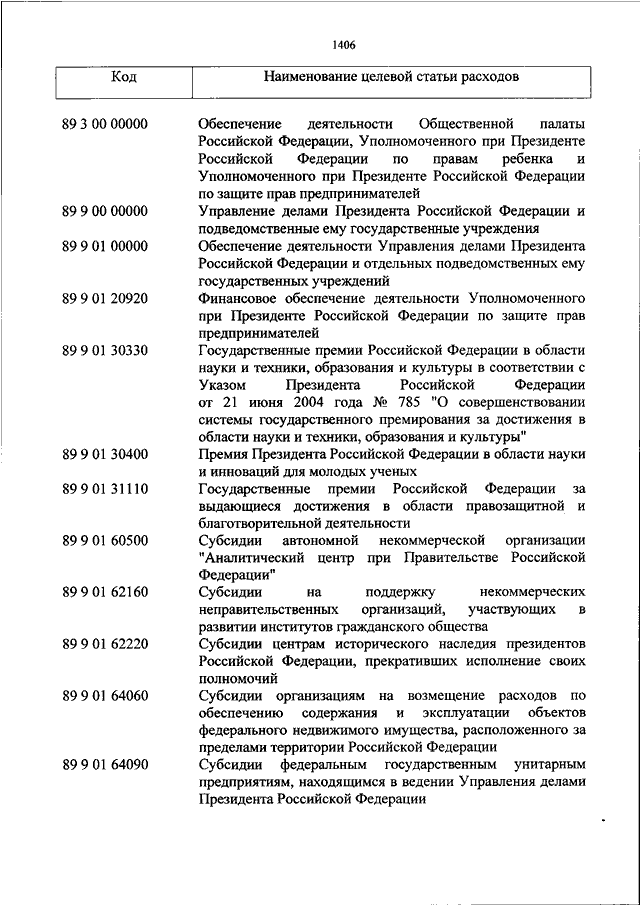 1406

| Код | Наименование целевой статьи расходов |
|---|---|
| 89 3 00 00000 | Обеспечение деятельности Общественной палаты Российской Федерации, Уполномоченного при Президенте Российской Федерации по правам ребенка и Уполномоченного при Президенте Российской Федерации по защите прав предпринимателей |
| 89 9 00 00000 | Управление делами Президента Российской Федерации и подведомственные ему государственные учреждения |
| 89 9 01 00000 | Обеспечение деятельности Управления делами Президента Российской Федерации и отдельных подведомственных ему государственных учреждений |
| 89 9 01 20920 | Финансовое обеспечение деятельности Уполномоченного при Президенте Российской Федерации по защите прав предпринимателей |
| 89 9 01 30330 | Государственные премии Российской Федерации в области науки и техники, образования и культуры в соответствии с Указом Президента Российской Федерации от 21 июня 2004 года № 785 "О совершенствовании системы государственного премирования за достижения в области науки и техники, образования и культуры" |
| 89 9 01 30400 | Премия Президента Российской Федерации в области науки и инноваций для молодых ученых |
| 89 9 01 31110 | Государственные премии Российской Федерации за выдающиеся достижения в области правозащитной и благотворительной деятельности |
| 89 9 01 60500 | Субсидии автономной некоммерческой организации "Аналитический центр при Правительстве Российской Федерации" |
| 89 9 01 62160 | Субсидии на поддержку некоммерческих неправительственных организаций, участвующих в развитии институтов гражданского общества |
| 89 9 01 62220 | Субсидии центрам исторического наследия президентов Российской Федерации, прекративших исполнение своих полномочий |
| 89 9 01 64060 | Субсидии организациям на возмещение расходов по обеспечению содержания и эксплуатации объектов федерального недвижимого имущества, расположенного за пределами территории Российской Федерации |
| 89 9 01 64090 | Субсидии федеральным государственным унитарным предприятиям, находящимся в ведении Управления делами Президента Российской Федерации |